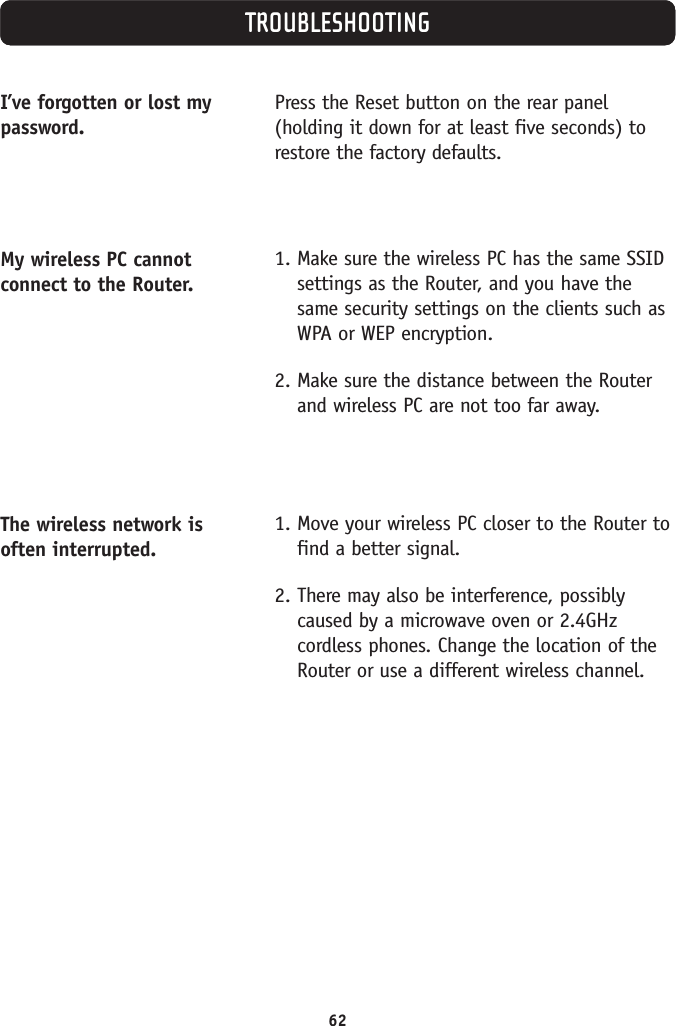 TROUBLESHOOTING

I've forgotten or lost my password.

Press the Reset button on the rear panel (holding it down for at least five seconds) to restore the factory defaults.

My wireless PC cannot connect to the Router.

1. Make sure the wireless PC has the same SSID settings as the Router, and you have the same security settings on the clients such as WPA or WEP encryption.

2. Make sure the distance between the Router and wireless PC are not too far away.

The wireless network is often interrupted.

1. Move your wireless PC closer to the Router to find a better signal.

2. There may also be interference, possibly caused by a microwave oven or 2.4GHz cordless phones. Change the location of the Router or use a different wireless channel.

62